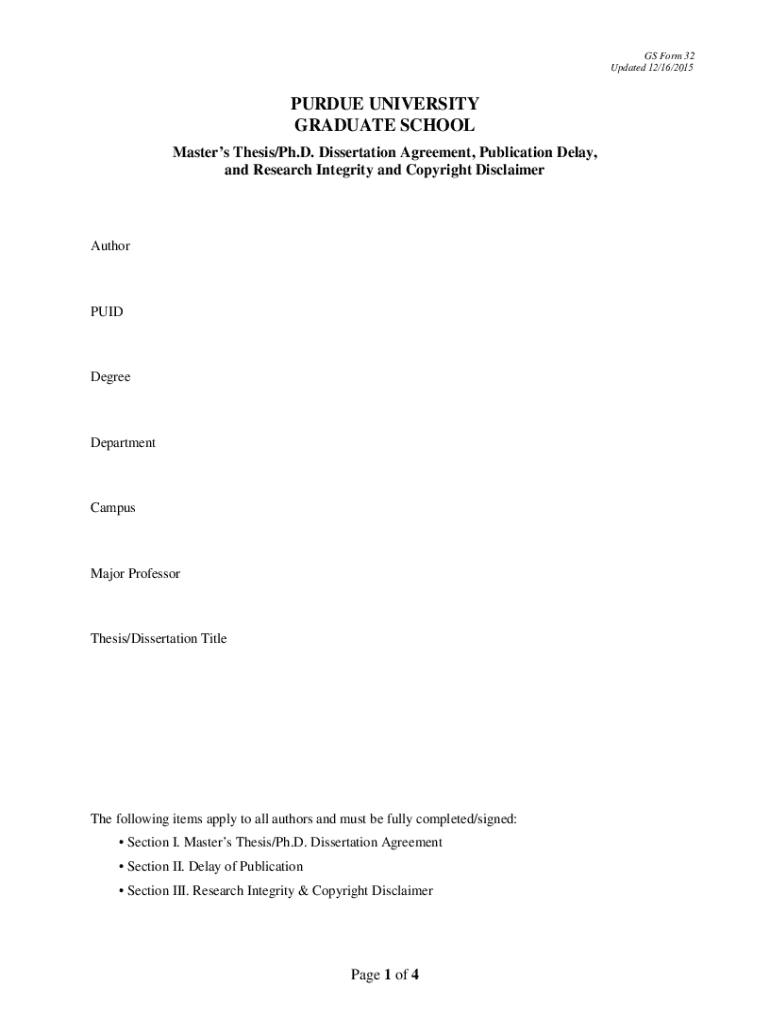 GS Form 32
Updated 12/16/2015

PURDUE UNIVERSITY
GRADUATE SCHOOL

Master's Thesis/Ph.D. Dissertation Agreement, Publication Delay, and Research Integrity and Copyright Disclaimer

Author

PUID

Degree

Department

Campus

Major Professor

Thesis/Dissertation Title

The following items apply to all authors and must be fully completed/signed:

• Section I. Master's Thesis/Ph.D. Dissertation Agreement

• Section II. Delay of Publication

• Section III. Research Integrity & Copyright Disclaimer

Page 1 of 4